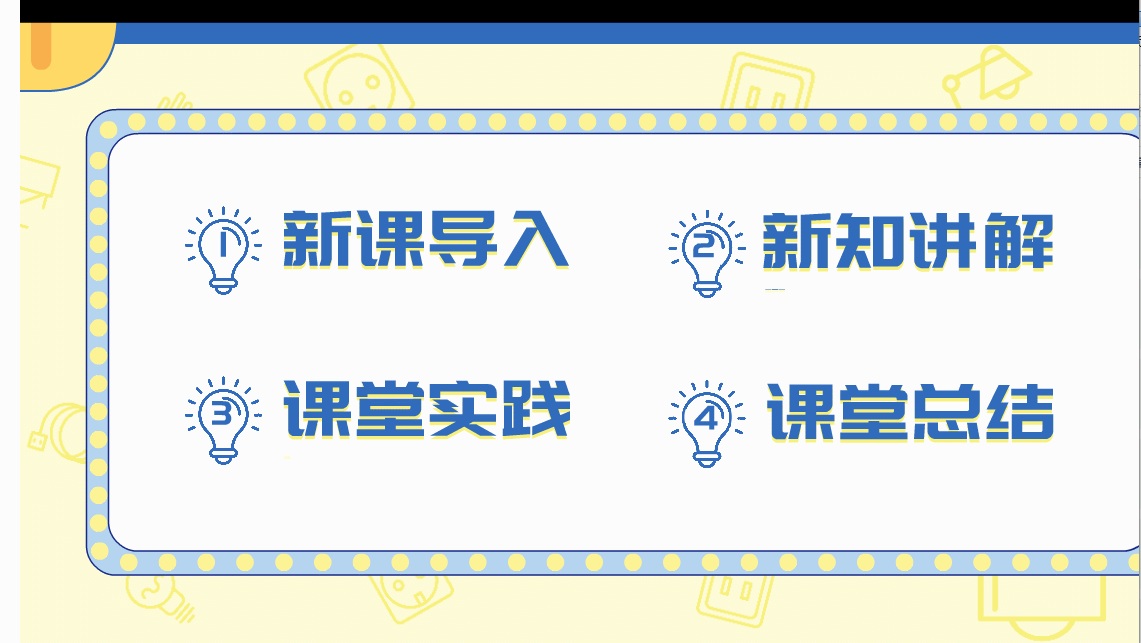 1 新课导入

2 新知讲解

3 课堂实践

4 课堂总结